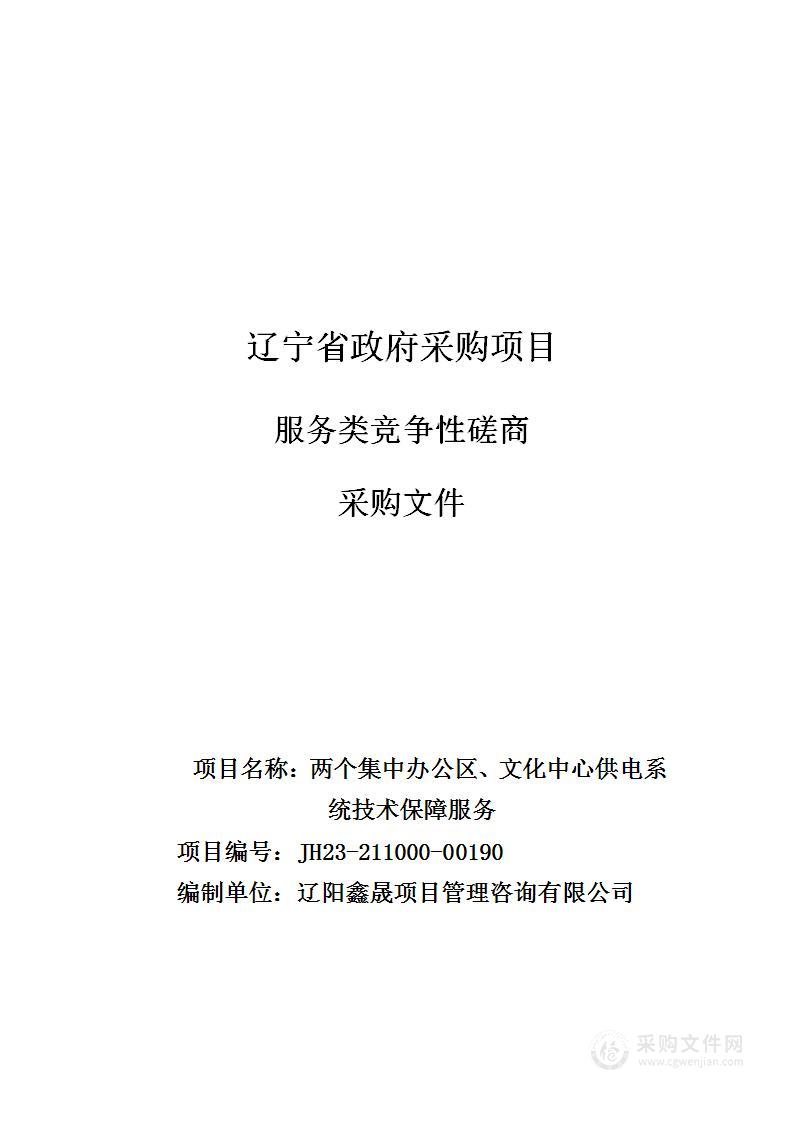 辽宁省政府采购项目

服务类竞争性磋商

采购文件

项目名称：两个集中办公区、文化中心供电系统技术保障服务

项目编号：JH23-211000-00190

编制单位：辽阳鑫晟项目管理咨询有限公司

采购文件网
www.cgwenjian.com